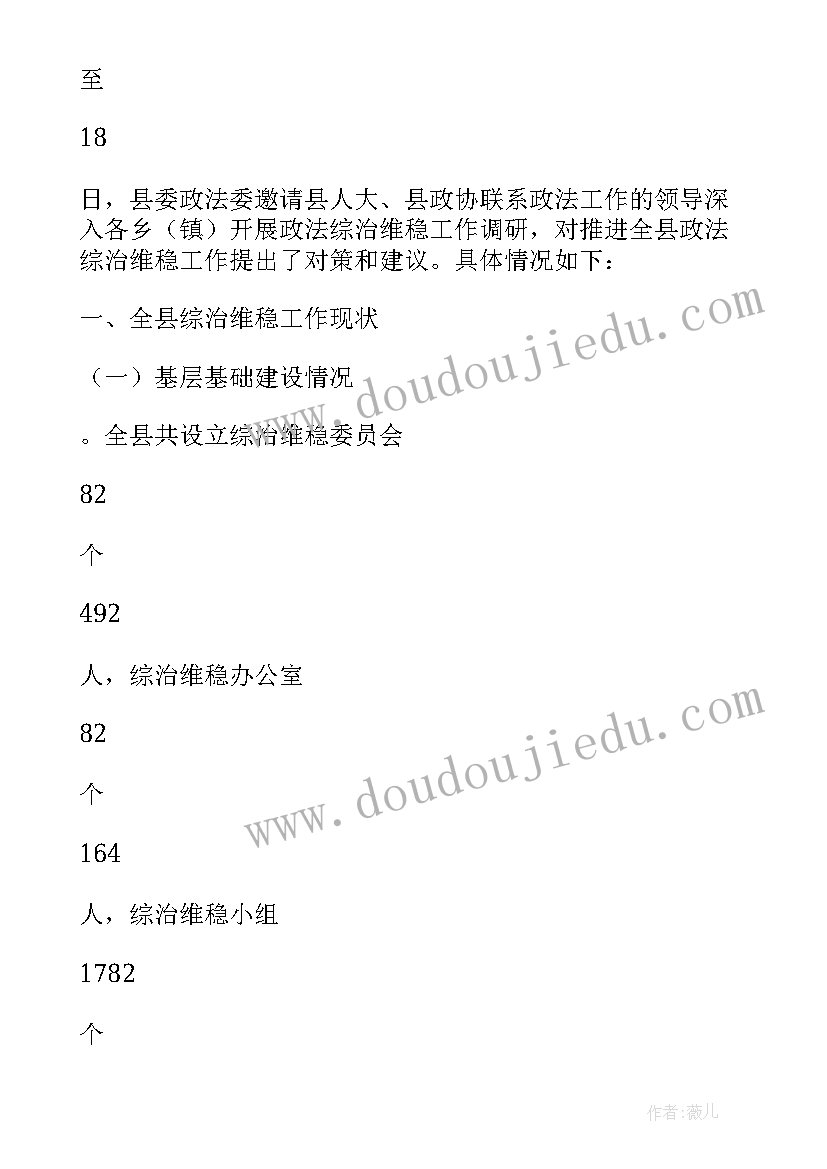 至

18

日，县委政法委邀请县人大、县政协联系政法工作的领导深入各乡（镇）开展政法综治维稳工作调研，对推进全县政法综治维稳工作提出了对策和建议。具体情况如下：

一、全县综治维稳工作现状

（一）基层基础建设情况

。全县共设立综治维稳委员会

82

个

492

人，综治维稳办公室

82

个

164

人，综治维稳小组

1782

个

www.doudoujiedu.com

www.doudoujiedu.com

作者:薇儿